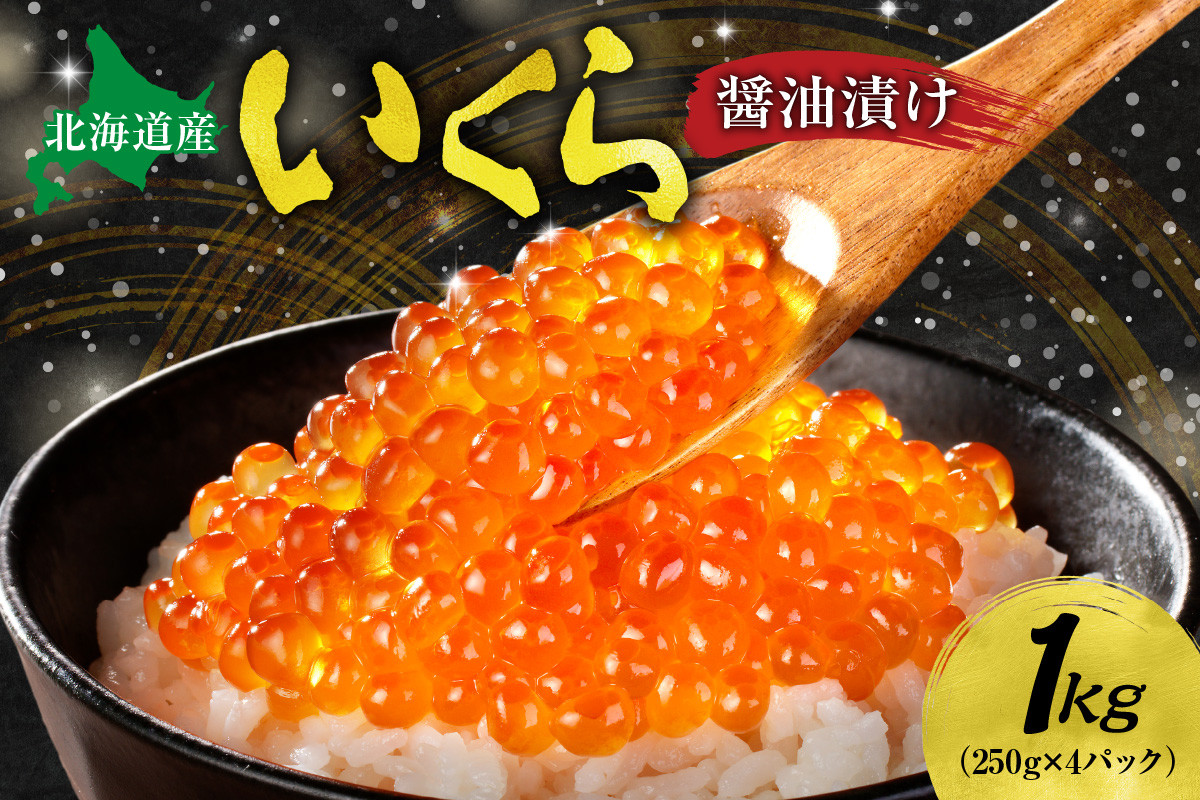 北海道産
いくら
醤油漬け
1kg
(250g×4パック)